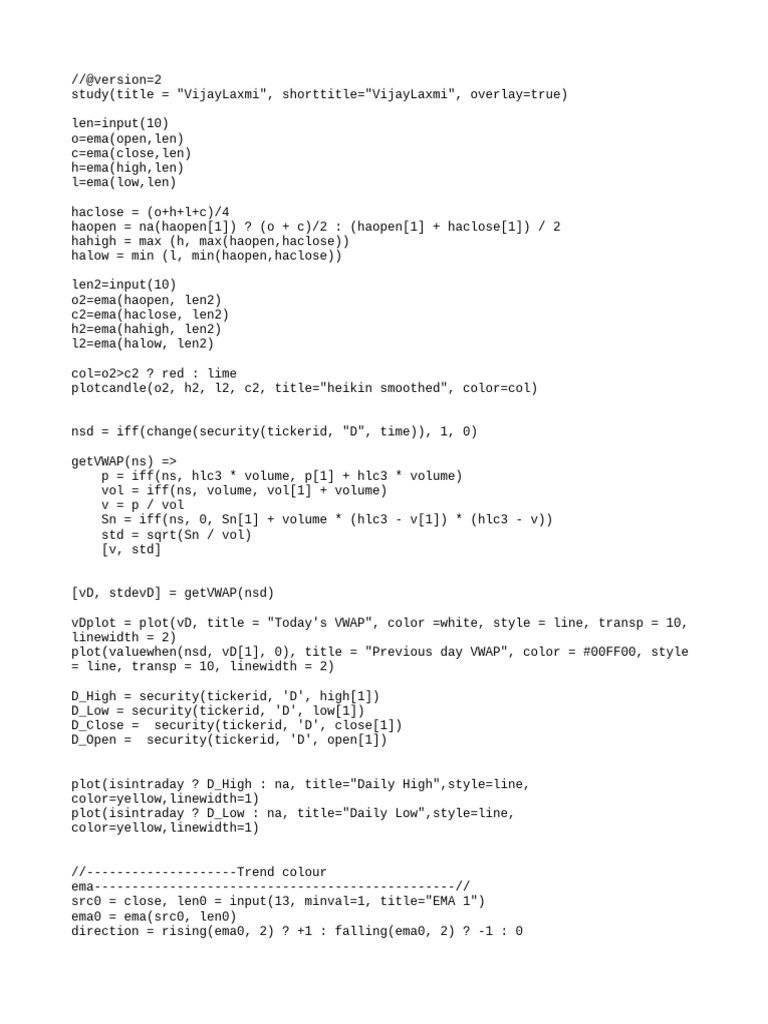 //@version=2
study(title = "VijayLaxmi", shorttitle="VijayLaxmi", overlay=true)

len=input(10)
o=ema(open,len)
c=ema(close,len)
h=ema(high,len)
l=ema(low,len)

haclose = (o+h+l+c)/4
haopen = na(haopen[1]) ? (o + c)/2 : (haopen[1] + haclose[1]) / 2
hahigh = max (h, max(haopen,haclose))
halow = min (l, min(haopen,haclose))

len2=input(10)
o2=ema(haopen, len2)
c2=ema(haclose, len2)
h2=ema(hahigh, len2)
l2=ema(halow, len2)

col=o2>c2 ? red : lime
plotcandle(o2, h2, l2, c2, title="heikin smoothed", color=col)

nsd = iff(change(security(tickerid, "D", time)), 1, 0)

getVWAP(ns) =>
    p = iff(ns, hlc3 * volume, p[1] + hlc3 * volume)
    vol = iff(ns, volume, vol[1] + volume)
    v = p / vol
    Sn = iff(ns, 0, Sn[1] + volume * (hlc3 - v[1]) * (hlc3 - v))
    std = sqrt(Sn / vol)
    [v, std]

[vD, stdevD] = getVWAP(nsd)

vDplot = plot(vD, title = "Today's VWAP", color =white, style = line, transp = 10, linewidth = 2)
plot(valuewhen(nsd, vD[1], 0), title = "Previous day VWAP", color = #00FF00, style = line, transp = 10, linewidth = 2)

D_High = security(tickerid, 'D', high[1])
D_Low = security(tickerid, 'D', low[1])
D_Close =  security(tickerid, 'D', close[1])
D_Open =  security(tickerid, 'D', open[1])

plot(isintraday ? D_High : na, title="Daily High",style=line, color=yellow,linewidth=1)
plot(isintraday ? D_Low : na, title="Daily Low",style=line, color=yellow,linewidth=1)

//--------------------Trend colour ema-----------------------------------------------//
src0 = close, len0 = input(13, minval=1, title="EMA 1")
ema0 = ema(src0, len0)
direction = rising(ema0, 2) ? +1 : falling(ema0, 2) ? -1 : 0